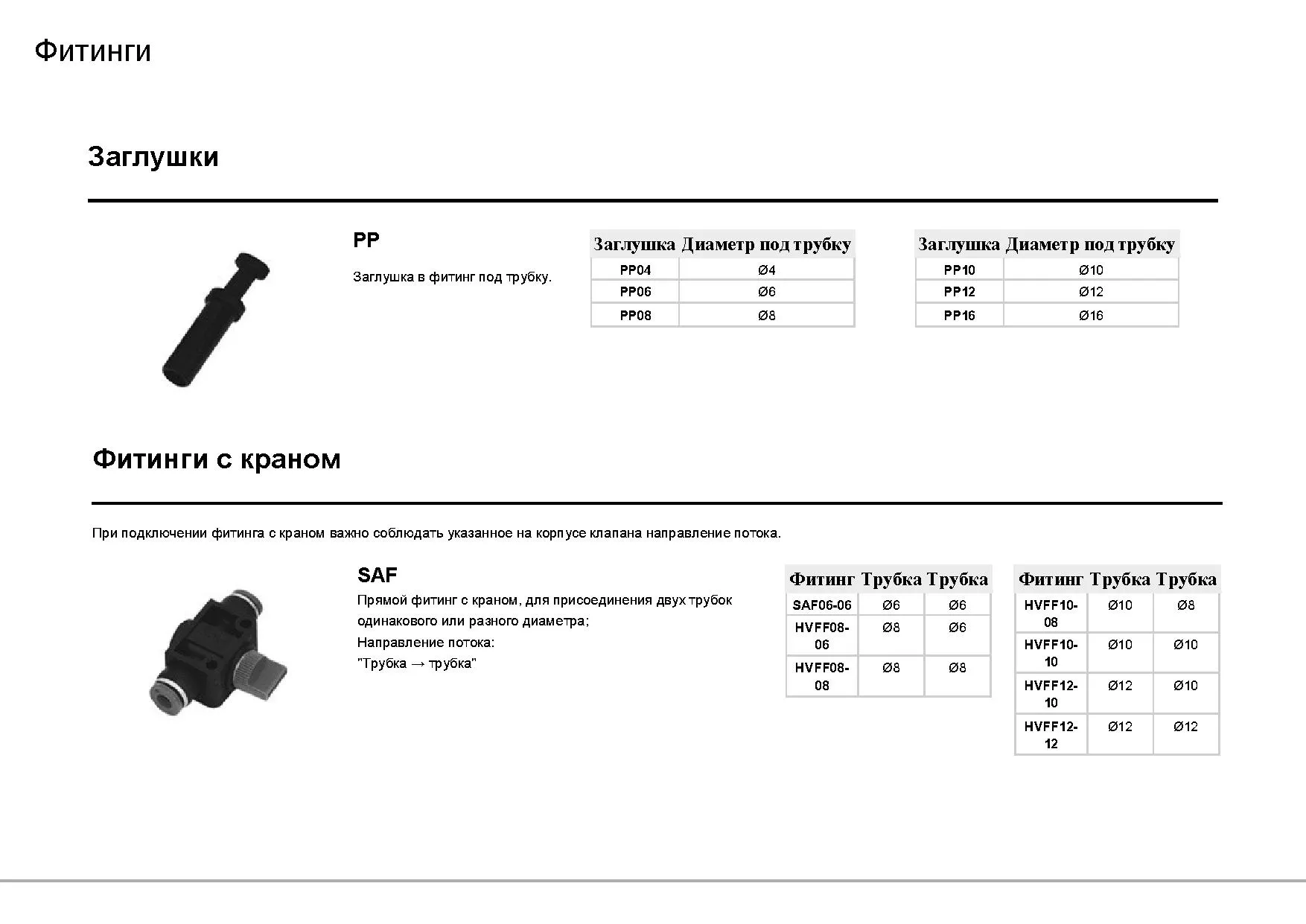 Фитинги

Заглушки

PP

Заглушка в фитинг под трубку.

| Заглушка | Диаметр под трубку |
|---|---|
| PP04 | Ø4 |
| PP06 | Ø6 |
| PP08 | Ø8 |

| Заглушка | Диаметр под трубку |
|---|---|
| PP10 | Ø10 |
| PP12 | Ø12 |
| PP16 | Ø16 |

Фитинги с краном

При подключении фитинга с краном важно соблюдать указанное на корпусе клапана направление потока.

SAF

Прямой фитинг с краном, для присоединения двух трубок одинакового или разного диаметра;
Направление потока:
"Трубка → трубка"

| Фитинг | Трубка | Трубка |
|---|---|---|
| SAF06-06 | Ø6 | Ø6 |
| HVFF08-06 | Ø8 | Ø6 |
| HVFF08-08 | Ø8 | Ø8 |

| Фитинг | Трубка | Трубка |
|---|---|---|
| HVFF10-08 | Ø10 | Ø8 |
| HVFF10-10 | Ø10 | Ø10 |
| HVFF12-10 | Ø12 | Ø10 |
| HVFF12-12 | Ø12 | Ø12 |